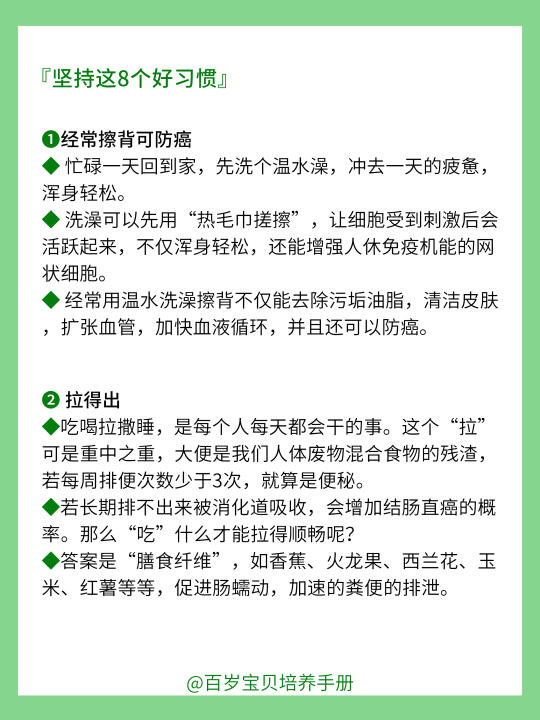 『坚持这8个好习惯』

❶经常擦背可防癌
◆ 忙碌一天回到家，先洗个温水澡，冲去一天的疲惫，浑身轻松。
◆ 洗澡可以先用“热毛巾搓擦”，让细胞受到刺激后会活跃起来，不仅浑身轻松，还能增强人休免疫机能的网状细胞。
◆ 经常用温水洗澡擦背不仅能去除污垢油脂，清洁皮肤，扩张血管，加快血液循环，并且还可以防癌。

❷ 拉得出
◆吃喝拉撒睡，是每个人每天都会干的事。这个“拉”可是重中之重，大便是我们人体废物混合食物的残渣，若每周排便次数少于3次，就算是便秘。
◆若长期排不出来被消化道吸收，会增加结肠直癌的概率。那么“吃”什么才能拉得顺畅呢？
◆答案是“膳食纤维”，如香蕉、火龙果、西兰花、玉米、红薯等等，促进肠蠕动，加速的粪便的排泄。

@百岁宝贝培养手册